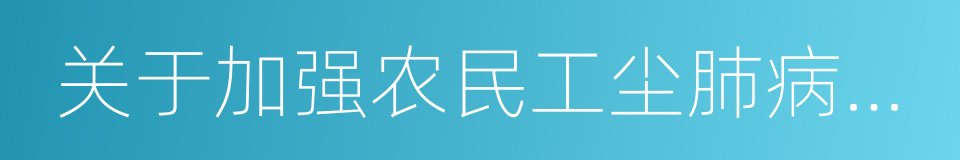 关于加强农民工尘肺病...